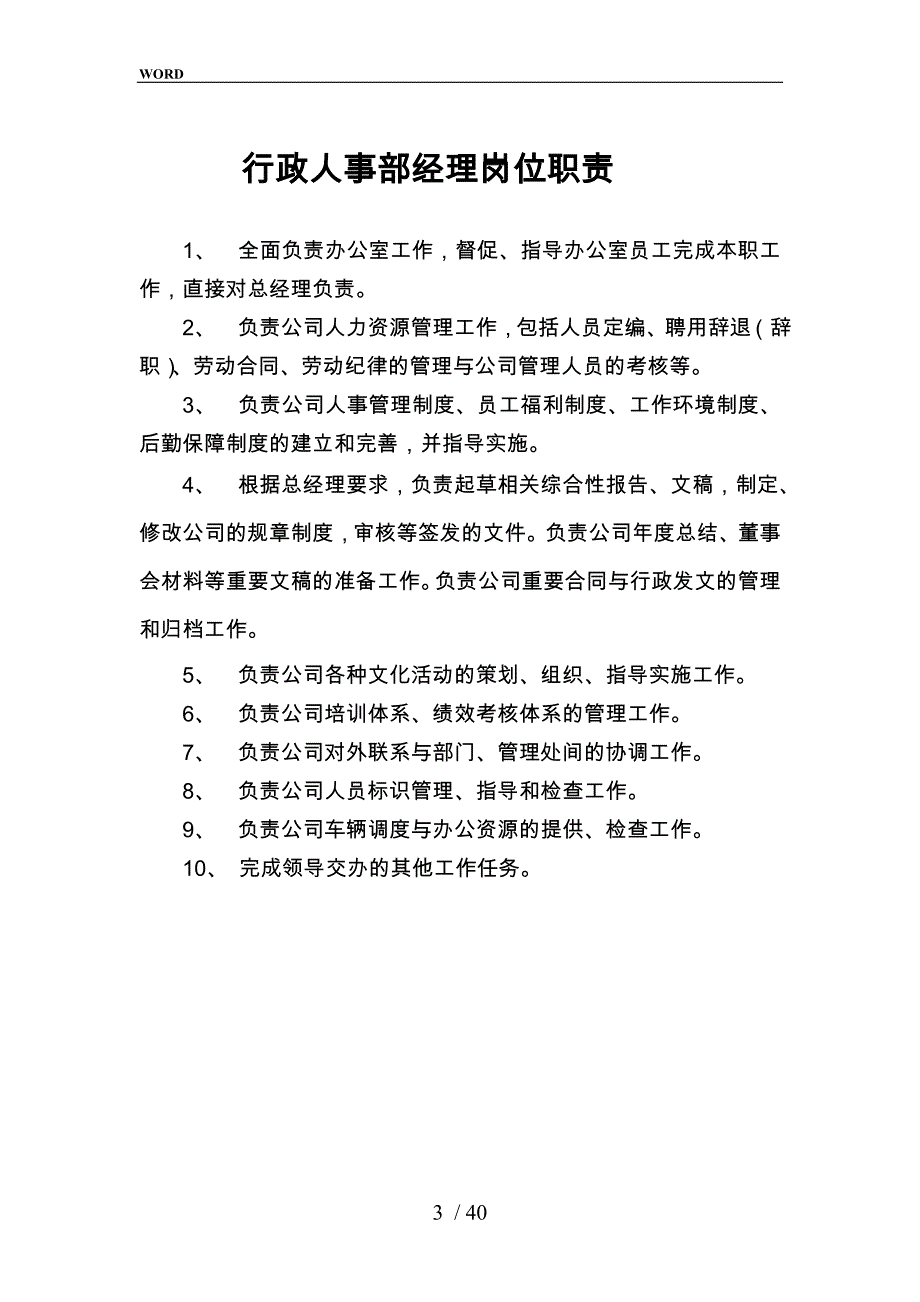 WORD

行政人事部经理岗位职责

1、 全面负责办公室工作，督促、指导办公室员工完成本职工作，直接对总经理负责。

2、 负责公司人力资源管理工作，包括人员定编、聘用辞退（辞职）、劳动合同、劳动纪律的管理与公司管理人员的考核等。

3、 负责公司人事管理制度、员工福利制度、工作环境制度、后勤保障制度的建立和完善，并指导实施。

4、 根据总经理要求，负责起草相关综合性报告、文稿，制定、修改公司的规章制度，审核等签发的文件。负责公司年度总结、董事会材料等重要文稿的准备工作。负责公司重要合同与行政发文的管理和归档工作。

5、 负责公司各种文化活动的策划、组织、指导实施工作。

6、 负责公司培训体系、绩效考核体系的管理工作。

7、 负责公司对外联系与部门、管理处间的协调工作。

8、 负责公司人员标识管理、指导和检查工作。

9、 负责公司车辆调度与办公资源的提供、检查工作。

10、 完成领导交办的其他工作任务。

3 / 40